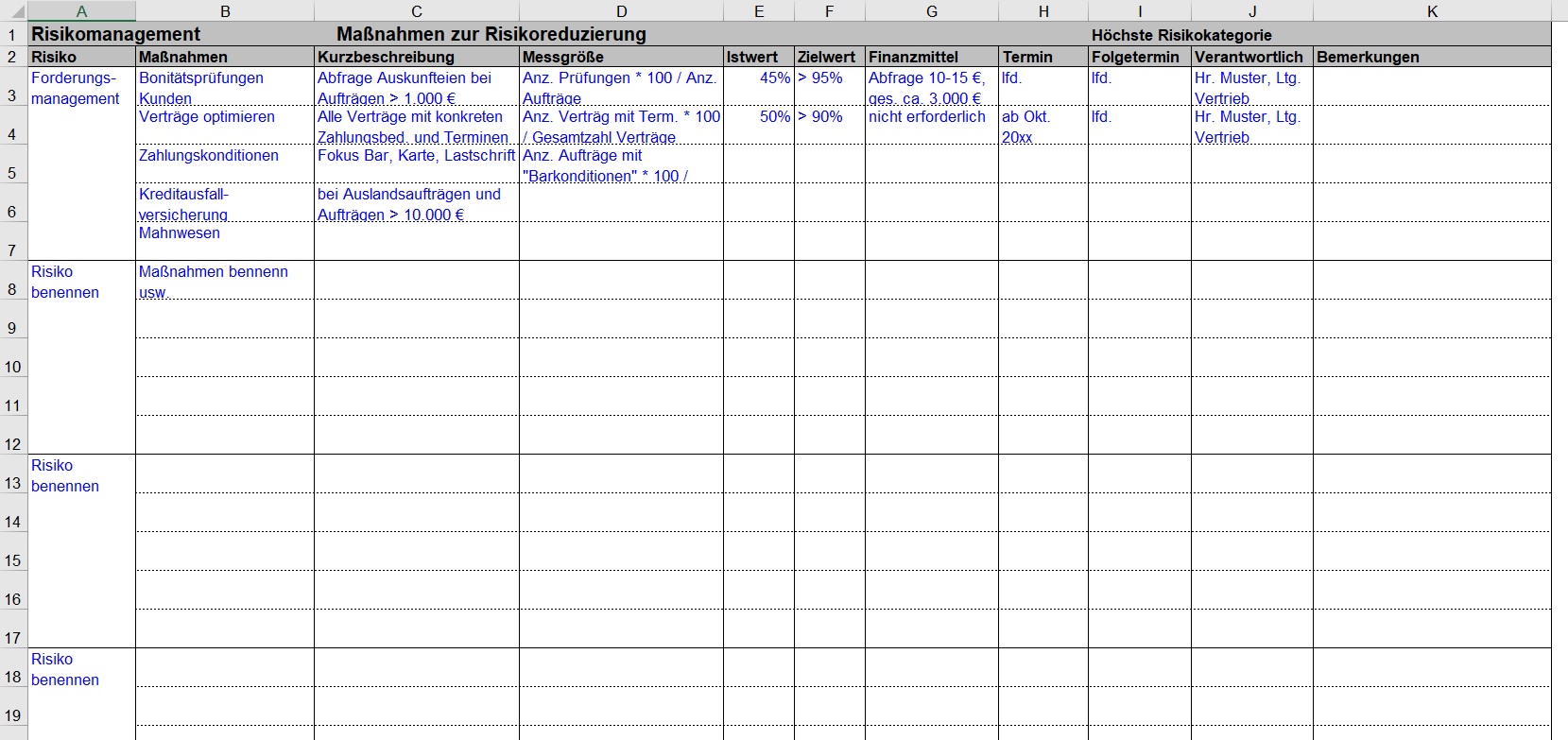 |  | A | B | C | D | E | F | G | H | I | J | K |
|---|---|---|---|---|---|---|---|---|---|---|---|
| 1 | Risikomanagement |  | Maßnahmen zur Risikoreduzierung |  |  |  |  |  | Höchste Risikokategorie |  |  |
| 2 | Risiko | Maßnahmen | Kurzbeschreibung | Messgröße | Istwert | Zielwert | Finanzmittel | Termin | Folgetermin | Verantwortlich | Bemerkungen |
| 3 | Forderungs-management | Bonitätsprüfungen Kunden | Abfrage Auskunfteien bei Aufträgen > 1.000 € | Anz. Prüfungen * 100 / Anz. Aufträge | 45% | > 95% | Abfrage 10-15 €, ges. ca. 3.000 € | lfd. | lfd. | Hr. Muster, Ltg. Vertrieb |  |
| 4 |  | Verträge optimieren | Alle Verträge mit konkreten Zahlungsbed. und Terminen | Anz. Verträg mit Term. * 100 / Gesamtzahl Verträge | 50% | > 90% | nicht erforderlich | ab Okt. 20xx | lfd. | Hr. Muster, Ltg. Vertrieb |  |
| 5 |  | Zahlungskonditionen | Fokus Bar, Karte, Lastschrift | Anz. Aufträge mit "Barkonditionen" * 100 / |  |  |  |  |  |  |  |
| 6 |  | Kreditausfall-versicherung | bei Auslandsaufträgen und Aufträgen > 10.000 € |  |  |  |  |  |  |  |  |
| 7 |  | Mahnwesen |  |  |  |  |  |  |  |  |  |
| 8 | Risiko benennen | Maßnahmen bennenn usw. |  |  |  |  |  |  |  |  |  |
| 9 |  |  |  |  |  |  |  |  |  |  |  |
| 10 |  |  |  |  |  |  |  |  |  |  |  |
| 11 |  |  |  |  |  |  |  |  |  |  |  |
| 12 |  |  |  |  |  |  |  |  |  |  |  |
| 13 | Risiko benennen |  |  |  |  |  |  |  |  |  |  |
| 14 |  |  |  |  |  |  |  |  |  |  |  |
| 15 |  |  |  |  |  |  |  |  |  |  |  |
| 16 |  |  |  |  |  |  |  |  |  |  |  |
| 17 |  |  |  |  |  |  |  |  |  |  |  |
| 18 | Risiko benennen |  |  |  |  |  |  |  |  |  |  |
| 19 |  |  |  |  |  |  |  |  |  |  |  |